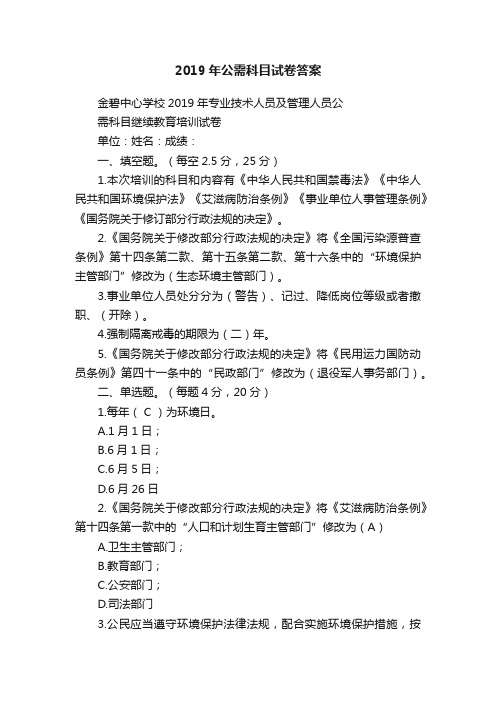 2019年公需科目试卷答案

金碧中心学校2019年专业技术人员及管理人员公需科目继续教育培训试卷

单位：姓名：成绩：

一、填空题。（每空2.5分，25分）

1.本次培训的科目和内容有《中华人民共和国禁毒法》《中华人民共和国环境保护法》《艾滋病防治条例》《事业单位人事管理条例》《国务院关于修订部分行政法规的决定》。

2.《国务院关于修改部分行政法规的决定》将《全国污染源普查条例》第十四条第二款、第十五条第二款、第十六条中的“环境保护主管部门”修改为（生态环境主管部门）。

3.事业单位人员处分分为（警告）、记过、降低岗位等级或者撤职、（开除）。

4.强制隔离戒毒的期限为（二）年。

5.《国务院关于修改部分行政法规的决定》将《民用运力国防动员条例》第四十一条中的“民政部门”修改为（退役军人事务部门）。

二、单选题。（每题4分，20分）

1.每年（ C ）为环境日。

A.1月1日；

B.6月1日；

C.6月5日；

D.6月26日

2.《国务院关于修改部分行政法规的决定》将《艾滋病防治条例》第十四条第一款中的“人口和计划生育主管部门”修改为（A）

A.卫生主管部门；

B.教育部门；

C.公安部门；

D.司法部门

3.公民应当遵守环境保护法律法规，配合实施环境保护措施，按